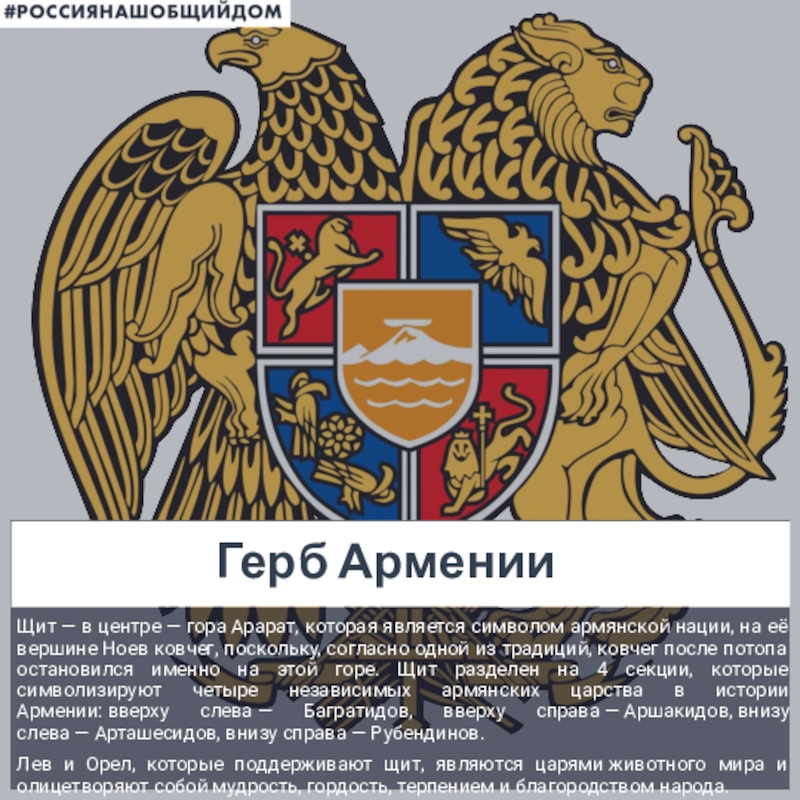 #РОССИЯНАШОБЩИЙДОМ

Герб Армении

Щит — в центре — гора Арарат, которая является символом армянской нации, на её вершине Ноев ковчег, поскольку, согласно одной из традиций, ковчег после потопа остановился именно на этой горе. Щит разделен на 4 секции, которые символизируют четыре независимых армянских царства в истории Армении: вверху слева — Багратидов, вверху справа — Аршакидов, внизу слева — Арташесидов, внизу справа — Рубендинов.

Лев и Орел, которые поддерживают щит, являются царями животного мира и олицетворяют собой мудрость, гордость, терпением и благородством народа.